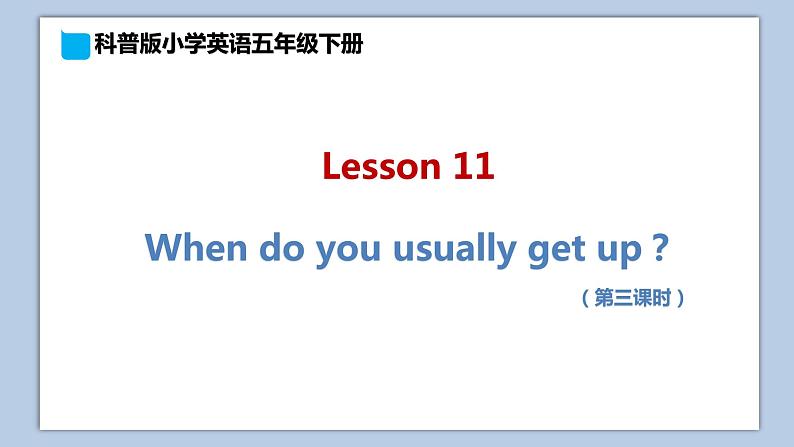 科普版小学英语五年级下册

Lesson 11

When do you usually get up ?

（第三课时）